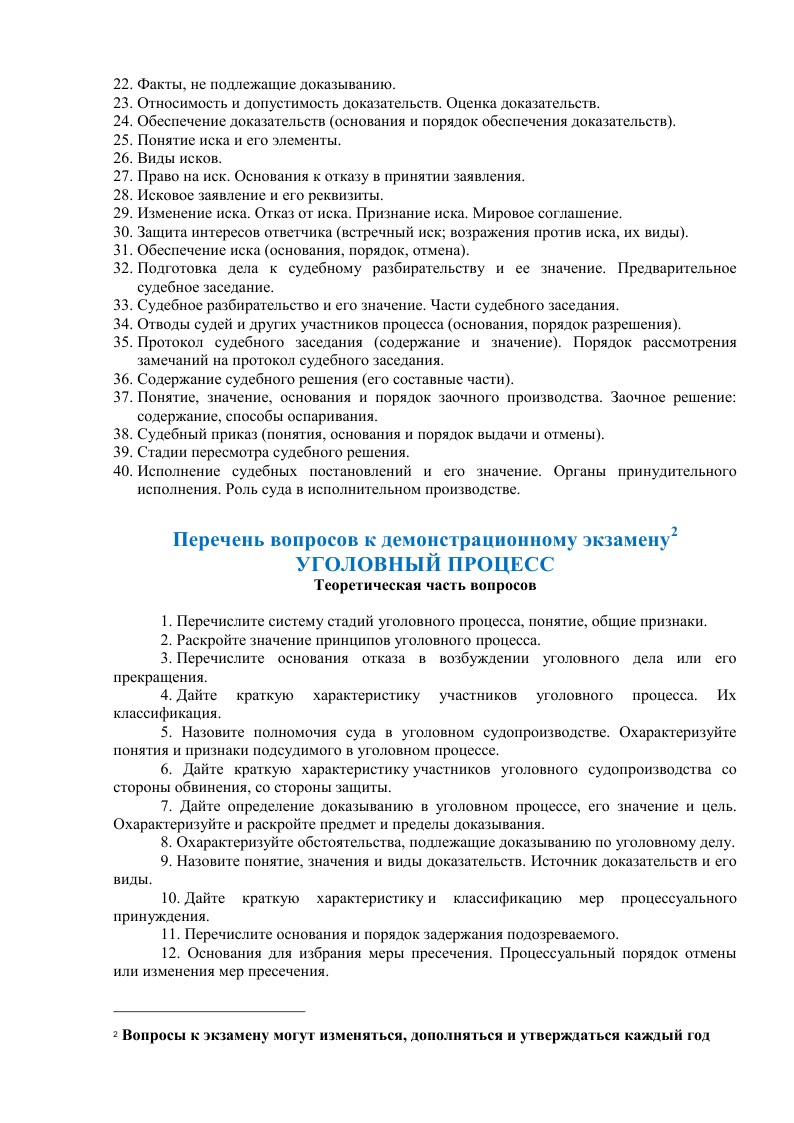 22. Факты, не подлежащие доказыванию.
23. Относимость и допустимость доказательств. Оценка доказательств.
24. Обеспечение доказательств (основания и порядок обеспечения доказательств).
25. Понятие иска и его элементы.
26. Виды исков.
27. Право на иск. Основания к отказу в принятии заявления.
28. Исковое заявление и его реквизиты.
29. Изменение иска. Отказ от иска. Признание иска. Мировое соглашение.
30. Защита интересов ответчика (встречный иск; возражения против иска, их виды).
31. Обеспечение иска (основания, порядок, отмена).
32. Подготовка дела к судебному разбирательству и ее значение. Предварительное судебное заседание.
33. Судебное разбирательство и его значение. Части судебного заседания.
34. Отводы судей и других участников процесса (основания, порядок разрешения).
35. Протокол судебного заседания (содержание и значение). Порядок рассмотрения замечаний на протокол судебного заседания.
36. Содержание судебного решения (его составные части).
37. Понятие, значение, основания и порядок заочного производства. Заочное решение: содержание, способы оспаривания.
38. Судебный приказ (понятия, основания и порядок выдачи и отмены).
39. Стадии пересмотра судебного решения.
40. Исполнение судебных постановлений и его значение. Органы принудительного исполнения. Роль суда в исполнительном производстве.

Перечень вопросов к демонстрационному экзамену$^2$
УГОЛОВНЫЙ ПРОЦЕСС
Теоретическая часть вопросов

1. Перечислите систему стадий уголовного процесса, понятие, общие признаки.
2. Раскройте значение принципов уголовного процесса.
3. Перечислите основания отказа в возбуждении уголовного дела или его прекращения.
4. Дайте краткую характеристику участников уголовного процесса. Их классификация.
5. Назовите полномочия суда в уголовном судопроизводстве. Охарактеризуйте понятия и признаки подсудимого в уголовном процессе.
6. Дайте краткую характеристику участников уголовного судопроизводства со стороны обвинения, со стороны защиты.
7. Дайте определение доказыванию в уголовном процессе, его значение и цель. Охарактеризуйте и раскройте предмет и пределы доказывания.
8. Охарактеризуйте обстоятельства, подлежащие доказыванию по уголовному делу.
9. Назовите понятие, значения и виды доказательств. Источник доказательств и его виды.
10. Дайте краткую характеристику и классификацию мер процессуального принуждения.
11. Перечислите основания и порядок задержания подозреваемого.
12. Основания для избрания меры пресечения. Процессуальный порядок отмены или изменения мер пресечения.

$^2$ Вопросы к экзамену могут изменяться, дополняться и утверждаться каждый год